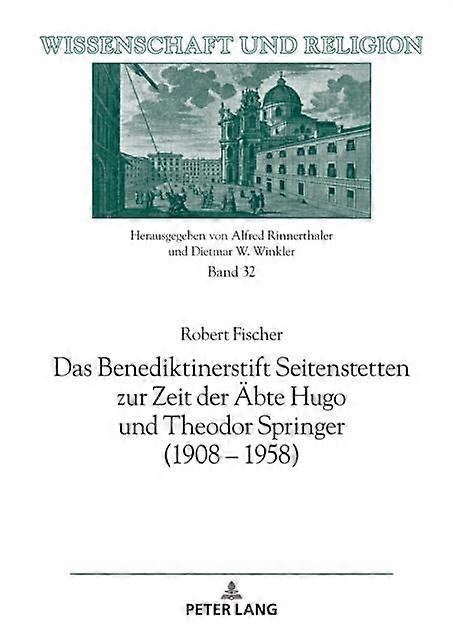 WISSENSCHAFT UND RELIGION

Herausgegeben von Alfred Rinnerthaler
und Dietmar W. Winkler
Band 32

Robert Fischer

Das Benediktinerstift Seitenstetten
zur Zeit der Äbte Hugo
und Theodor Springer
(1908 – 1958)

PETER LANG